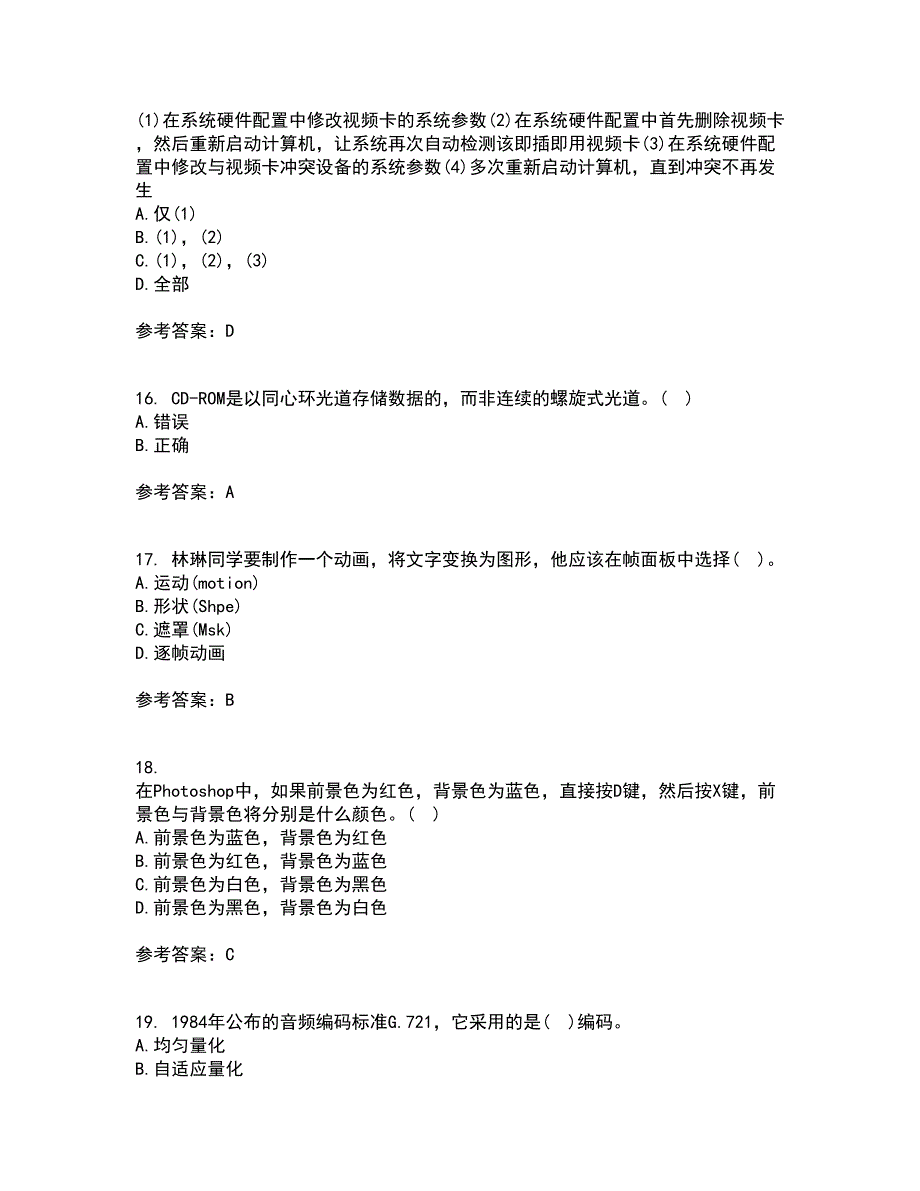 (1)在系统硬件配置中修改视频卡的系统参数(2)在系统硬件配置中首先删除视频卡，然后重新启动计算机，让系统再次自动检测该即插即用视频卡(3)在系统硬件配置中修改与视频卡冲突设备的系统参数(4)多次重新启动计算机，直到冲突不再发生
A.仅(1)
B.(1)，(2)
C.(1)，(2)，(3)
D.全部

参考答案：D

16. CD-ROM是以同心环光道存储数据的，而非连续的螺旋式光道。( )
A.错误
B.正确

参考答案：A

17. 林琳同学要制作一个动画，将文字变换为图形，他应该在帧面板中选择( )。
A.运动(motion)
B.形状(Shpe)
C.遮罩(Msk)
D.逐帧动画

参考答案：B

18.
在Photoshop中，如果前景色为红色，背景色为蓝色，直接按D键，然后按X键，前景色与背景色将分别是什么颜色。( )
A.前景色为蓝色，背景色为红色
B.前景色为红色，背景色为蓝色
C.前景色为白色，背景色为黑色
D.前景色为黑色，背景色为白色

参考答案：C

19. 1984年公布的音频编码标准G.721，它采用的是( )编码。
A.均匀量化
B.自适应量化